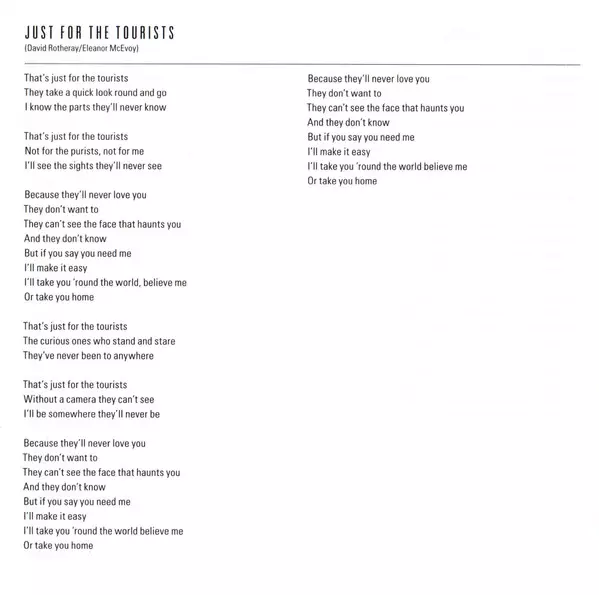 JUST FOR THE TOURISTS
(David Rotheray/Eleanor McEvoy)

That's just for the tourists
They take a quick look round and go
I know the parts they'll never know

That's just for the tourists
Not for the purists, not for me
I'll see the sights they'll never see

Because they'll never love you
They don't want to
They can't see the face that haunts you
And they don't know
But if you say you need me
I'll make it easy
I'll take you 'round the world, believe me
Or take you home

That's just for the tourists
The curious ones who stand and stare
They've never been to anywhere

That's just for the tourists
Without a camera they can't see
I'll be somewhere they'll never be

Because they'll never love you
They don't want to
They can't see the face that haunts you
And they don't know
But if you say you need me
I'll make it easy
I'll take you 'round the world believe me
Or take you home

Because they'll never love you
They don't want to
They can't see the face that haunts you
And they don't know
But if you say you need me
I'll make it easy
I'll take you 'round the world believe me
Or take you home